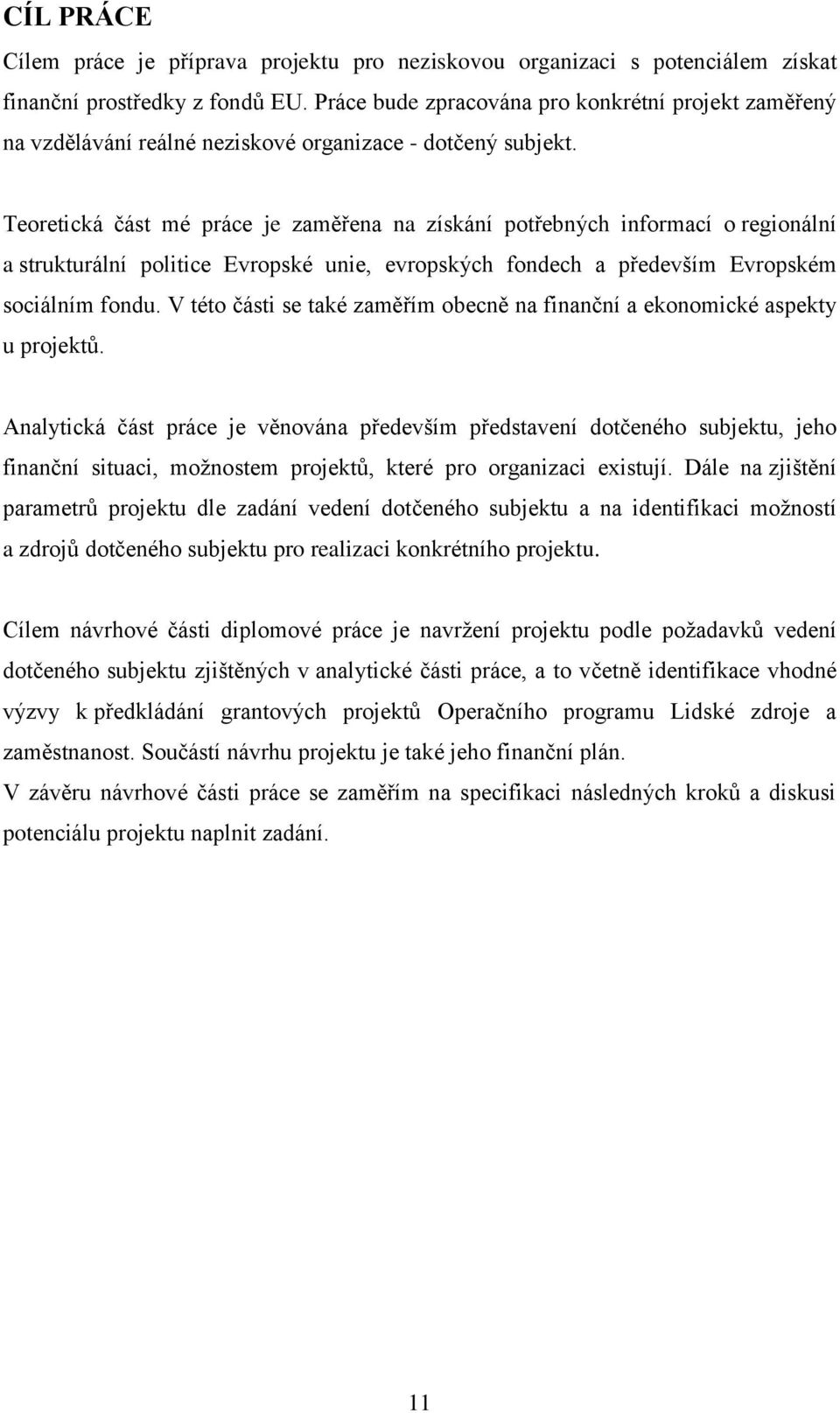 CÍL PRÁCE

Cílem práce je příprava projektu pro neziskovou organizaci s potenciálem získat finanční prostředky z fondů EU. Práce bude zpracována pro konkrétní projekt zaměřený na vzdělávání reálné neziskové organizace - dotčený subjekt.

Teoretická část mé práce je zaměřena na získání potřebných informací o regionální a strukturální politice Evropské unie, evropských fondech a především Evropském sociálním fondu. V této části se také zaměřím obecně na finanční a ekonomické aspekty u projektů.

Analytická část práce je věnována především představení dotčeného subjektu, jeho finanční situaci, možnostem projektů, které pro organizaci existují. Dále na zjištění parametrů projektu dle zadání vedení dotčeného subjektu a na identifikaci možností a zdrojů dotčeného subjektu pro realizaci konkrétního projektu.

Cílem návrhové části diplomové práce je navržení projektu podle požadavků vedení dotčeného subjektu zjištěných v analytické části práce, a to včetně identifikace vhodné výzvy k předkládání grantových projektů Operačního programu Lidské zdroje a zaměstnanost. Součástí návrhu projektu je také jeho finanční plán.
V závěru návrhové části práce se zaměřím na specifikaci následných kroků a diskusi potenciálu projektu naplnit zadání.

11